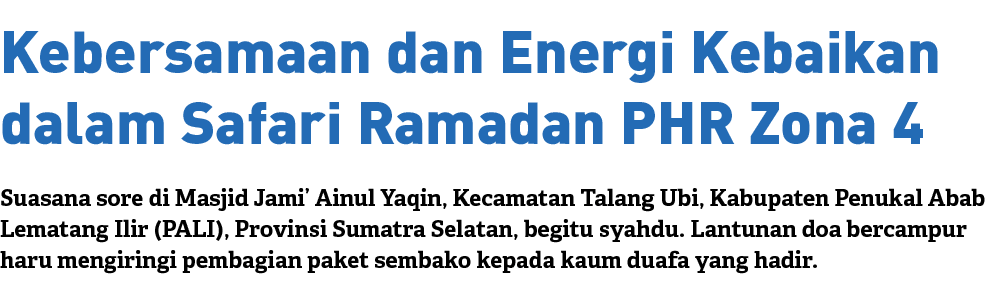 Kebersamaan dan Energi Kebaikan dalam Safari Ramadan PHR Zona 4

Suasana sore di Masjid Jami' Ainul Yaqin, Kecamatan Talang Ubi, Kabupaten Penukal Abab Lematang Ilir (PALI), Provinsi Sumatra Selatan, begitu syahdu. Lantunan doa bercampur haru mengiringi pembagian paket sembako kepada kaum duafa yang hadir.